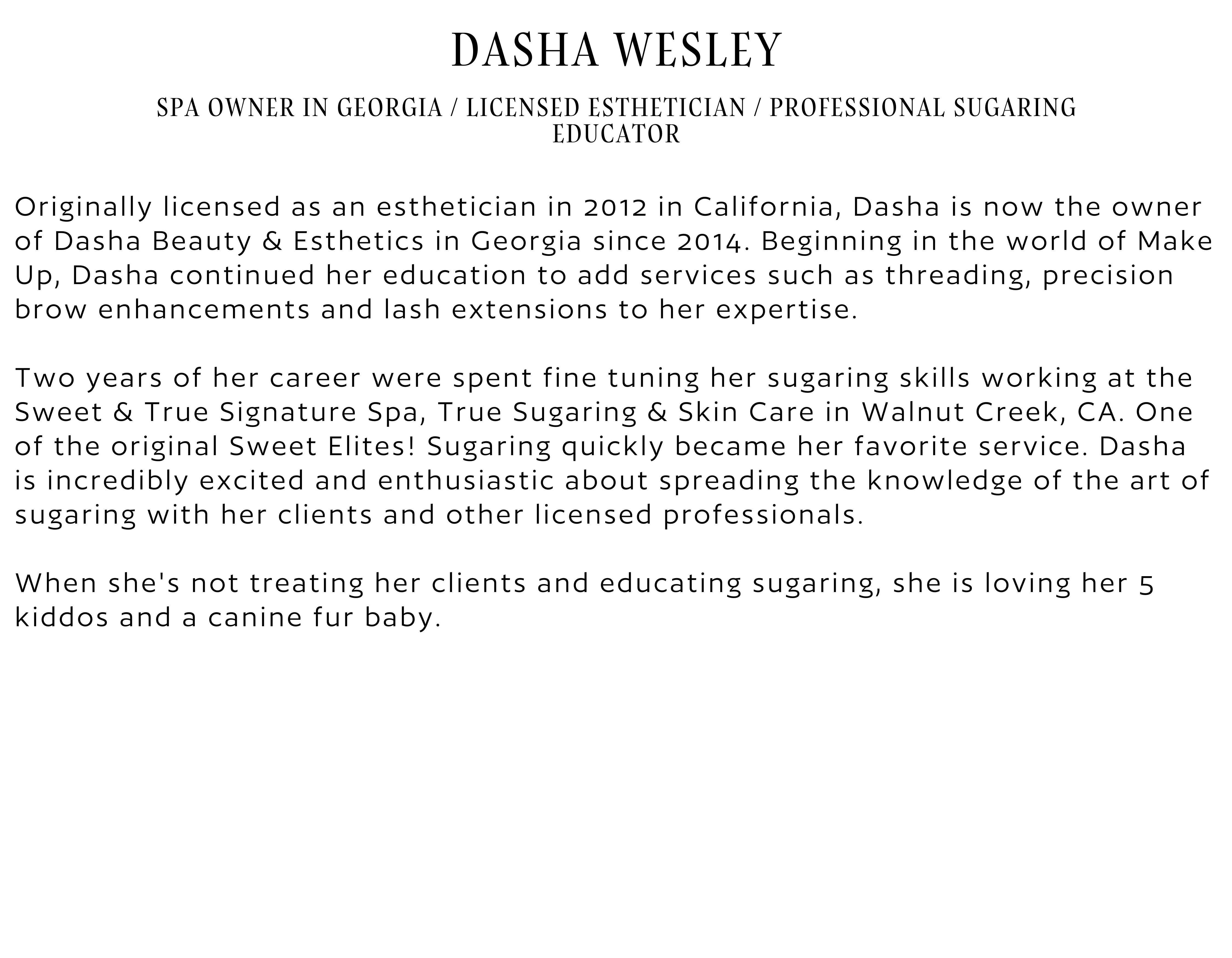 DASHA WESLEY

SPA OWNER IN GEORGIA / LICENSED ESTHETICIAN / PROFESSIONAL SUGARING EDUCATOR

Originally licensed as an esthetician in 2012 in California, Dasha is now the owner of Dasha Beauty & Esthetics in Georgia since 2014. Beginning in the world of Make Up, Dasha continued her education to add services such as threading, precision brow enhancements and lash extensions to her expertise.

Two years of her career were spent fine tuning her sugaring skills working at the Sweet & True Signature Spa, True Sugaring & Skin Care in Walnut Creek, CA. One of the original Sweet Elites! Sugaring quickly became her favorite service. Dasha is incredibly excited and enthusiastic about spreading the knowledge of the art of sugaring with her clients and other licensed professionals.

When she's not treating her clients and educating sugaring, she is loving her 5 kiddos and a canine fur baby.